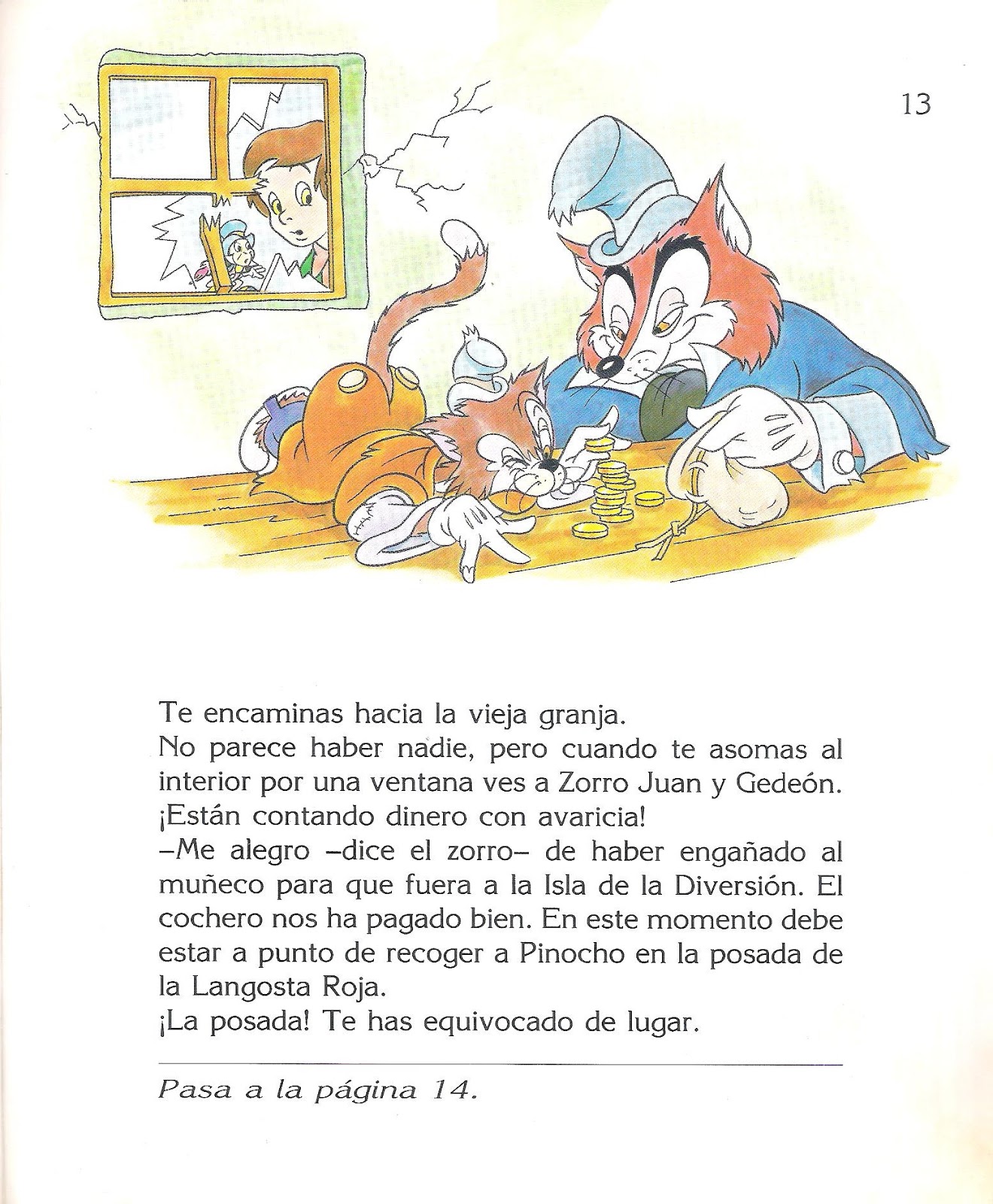 13

Te encaminas hacia la vieja granja.
No parece haber nadie, pero cuando te asomas al interior por una ventana ves a Zorro Juan y Gedeón. ¡Están contando dinero con avaricia!
–Me alegro –dice el zorro– de haber engañado al muñeco para que fuera a la Isla de la Diversión. El cochero nos ha pagado bien. En este momento debe estar a punto de recoger a Pinocho en la posada de la Langosta Roja.
¡La posada! Te has equivocado de lugar.

Pasa a la página 14.